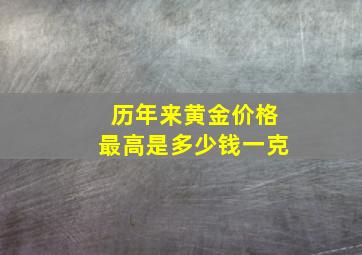 历年来黄金价格
最高是多少钱一克